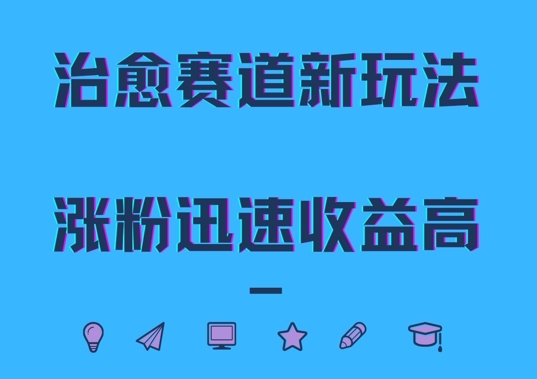 治愈赛道新玩法

涨粉迅速收益高